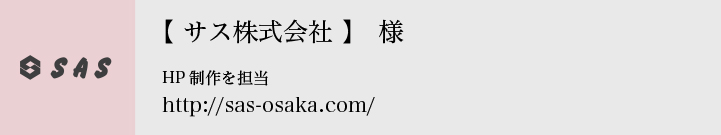 SAS

【 サス株式会社 】 様

HP 制作を担当
http://sas-osaka.com/